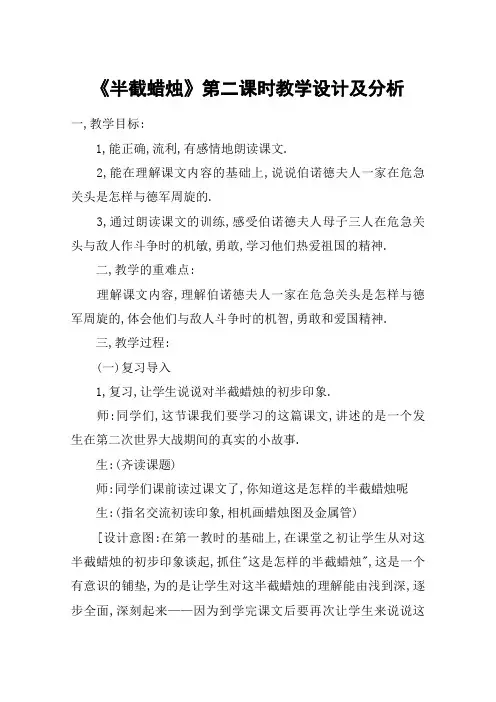 《半截蜡烛》第二课时教学设计及分析

一,教学目标:

1,能正确,流利,有感情地朗读课文.

2,能在理解课文内容的基础上,说说伯诺德夫人一家在危急关头是怎样与德军周旋的.

3,通过朗读课文的训练,感受伯诺德夫人母子三人在危急关头与敌人作斗争时的机敏,勇敢,学习他们热爱祖国的精神.

二,教学的重难点:

理解课文内容,理解伯诺德夫人一家在危急关头是怎样与德军周旋的,体会他们与敌人斗争时的机智,勇敢和爱国精神.

三,教学过程:

(一)复习导入

1,复习,让学生说说对半截蜡烛的初步印象.

师:同学们,这节课我们要学习的这篇课文,讲述的是一个发生在第二次世界大战期间的真实的小故事.

生:(齐读课题)

师:同学们课前读过课文了,你知道这是怎样的半截蜡烛呢

生:(指名交流初读印象,相机画蜡烛图及金属管)

[设计意图:在第一教时的基础上,在课堂之初让学生从对这半截蜡烛的初步印象谈起,抓住"这是怎样的半截蜡烛",这是一个有意识的铺垫,为的是让学生对这半截蜡烛的理解能由浅到深,逐步全面,深刻起来——因为到学完课文后要再次让学生来说说这